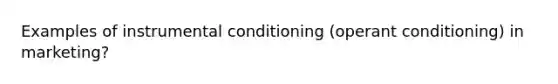 Examples of instrumental conditioning (operant conditioning) in marketing?